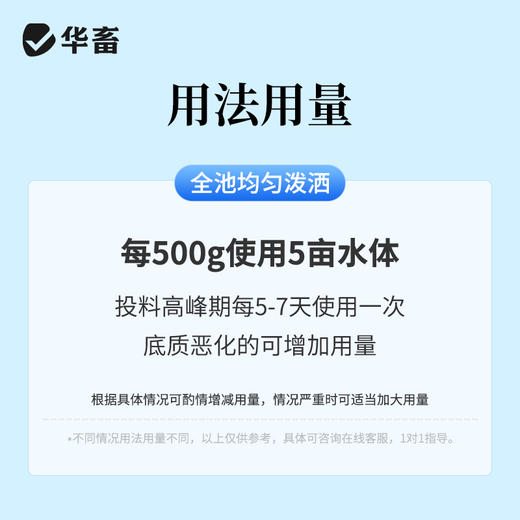 华畜

用法用量

全池均匀泼洒

每500g使用5亩水体

投料高峰期每5-7天使用一次

底质恶化的可增加用量

根据具体情况可酌情增减用量，情况严重时可适当加大用量

•不同情况用法用量不同，以上仅供参考，具体可咨询在线客服，1对1指导。